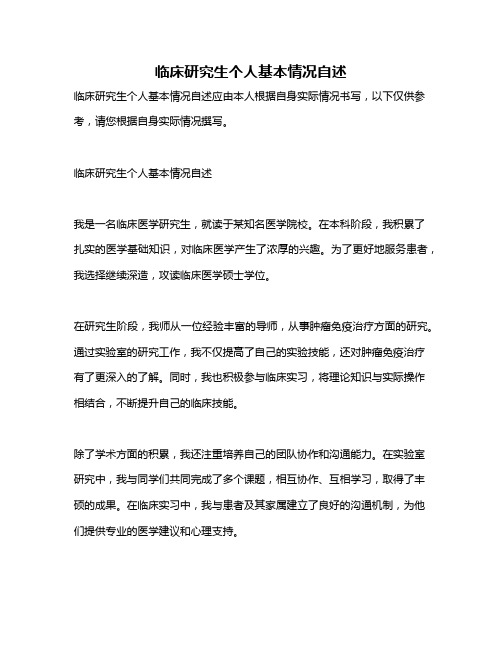 临床研究生个人基本情况自述

临床研究生个人基本情况自述应由本人根据自身实际情况书写，以下仅供参考，请您根据自身实际情况撰写。

临床研究生个人基本情况自述

我是一名临床医学研究生，就读于某知名医学院校。在本科阶段，我积累了扎实的医学基础知识，对临床医学产生了浓厚的兴趣。为了更好地服务患者，我选择继续深造，攻读临床医学硕士学位。

在研究生阶段，我师从一位经验丰富的导师，从事肿瘤免疫治疗方面的研究。通过实验室的研究工作，我不仅提高了自己的实验技能，还对肿瘤免疫治疗有了更深入的了解。同时，我也积极参与临床实习，将理论知识与实际操作相结合，不断提升自己的临床技能。

除了学术方面的积累，我还注重培养自己的团队协作和沟通能力。在实验室研究中，我与同学们共同完成了多个课题，相互协作、互相学习，取得了丰硕的成果。在临床实习中，我与患者及其家属建立了良好的沟通机制，为他们提供专业的医学建议和心理支持。